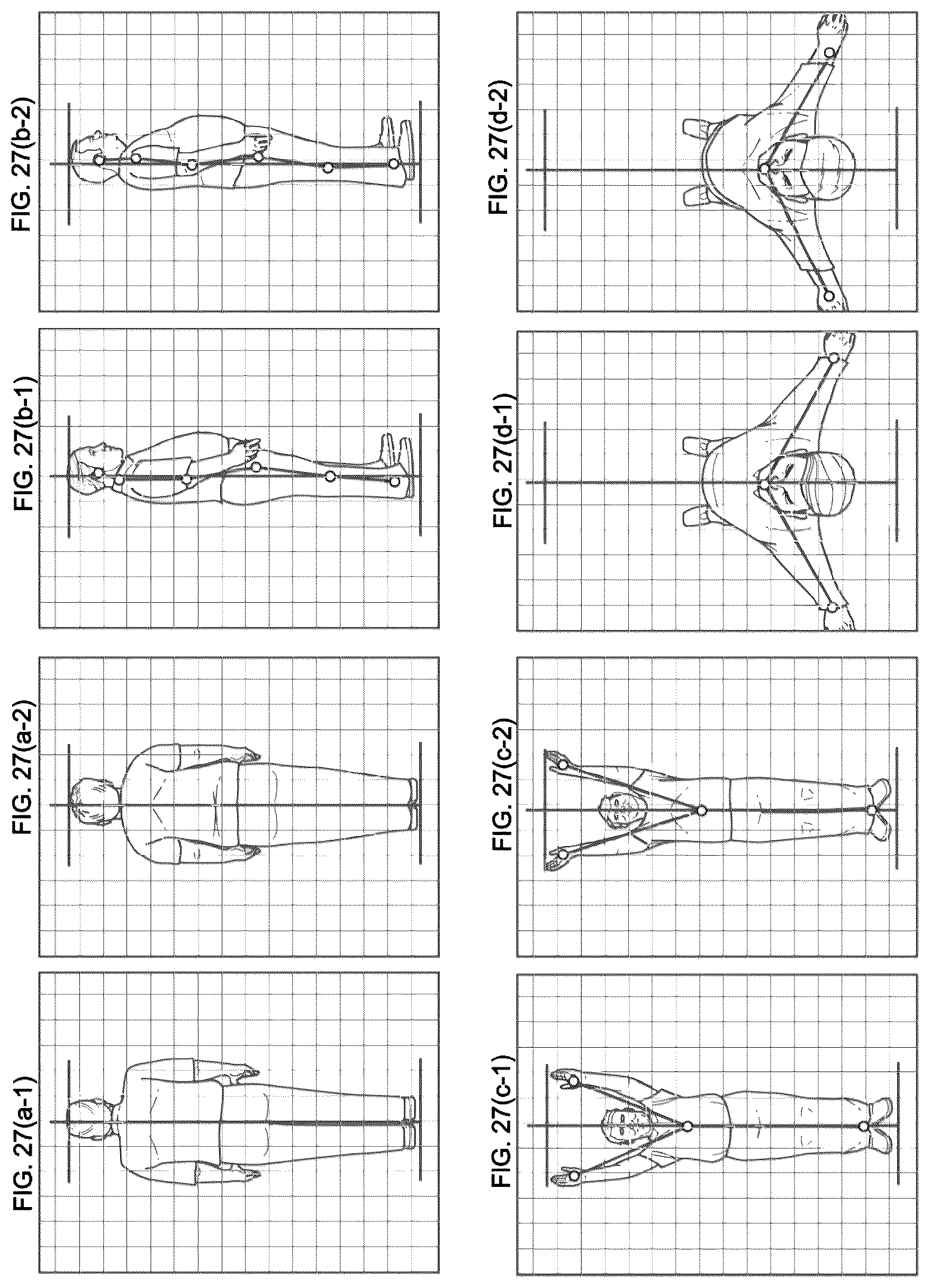 FIG. 27(a-1)

FIG. 27(a-2)

FIG. 27(b-1)

FIG. 27(b-2)

FIG. 27(c-1)

FIG. 27(c-2)

FIG. 27(d-1)

FIG. 27(d-2)